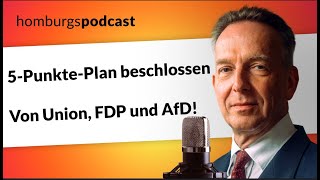 homburgspodcast

5-Punkte-Plan beschlossen

Von Union, FDP und AfD!